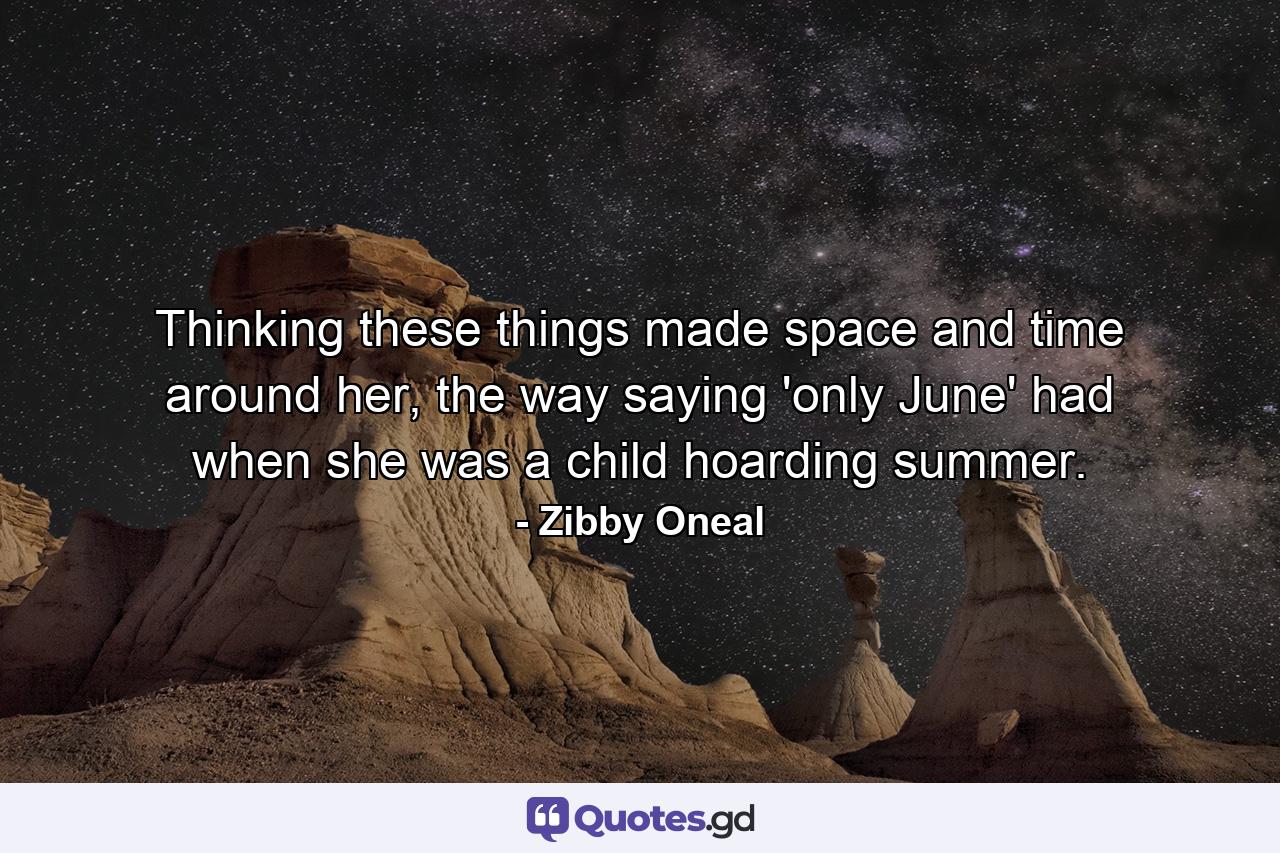 Thinking these things made space and time around her, the way saying 'only June' had when she was a child hoarding summer.
- Zibby Oneal

Quotes.gd